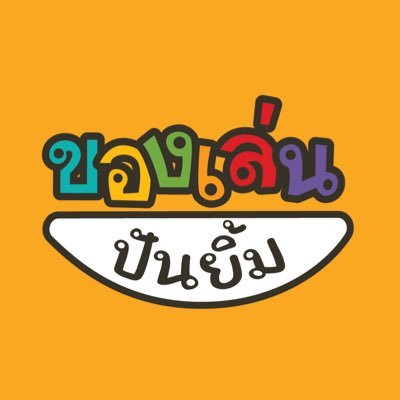 ของเล่น
ปันยิ้ม